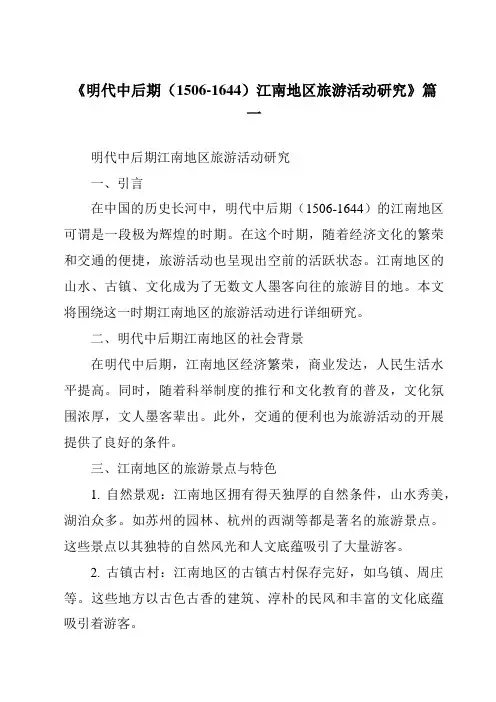 《明代中后期（1506-1644）江南地区旅游活动研究》篇一

明代中后期江南地区旅游活动研究

一、引言

在中国的历史长河中，明代中后期（1506-1644）的江南地区可谓是一段极为辉煌的时期。在这个时期，随着经济文化的繁荣和交通的便捷，旅游活动也呈现出空前的活跃状态。江南地区的山水、古镇、文化成为了无数文人墨客向往的旅游目的地。本文将围绕这一时期江南地区的旅游活动进行详细研究。

二、明代中后期江南地区的社会背景

在明代中后期，江南地区经济繁荣，商业发达，人民生活水平提高。同时，随着科举制度的推行和文化教育的普及，文化氛围浓厚，文人墨客辈出。此外，交通的便利也为旅游活动的开展提供了良好的条件。

三、江南地区的旅游景点与特色

1. 自然景观：江南地区拥有得天独厚的自然条件，山水秀美，湖泊众多。如苏州的园林、杭州的西湖等都是著名的旅游景点。这些景点以其独特的自然风光和人文底蕴吸引了大量游客。

2. 古镇古村：江南地区的古镇古村保存完好，如乌镇、周庄等。这些地方以古色古香的建筑、淳朴的民风和丰富的文化底蕴吸引着游客。